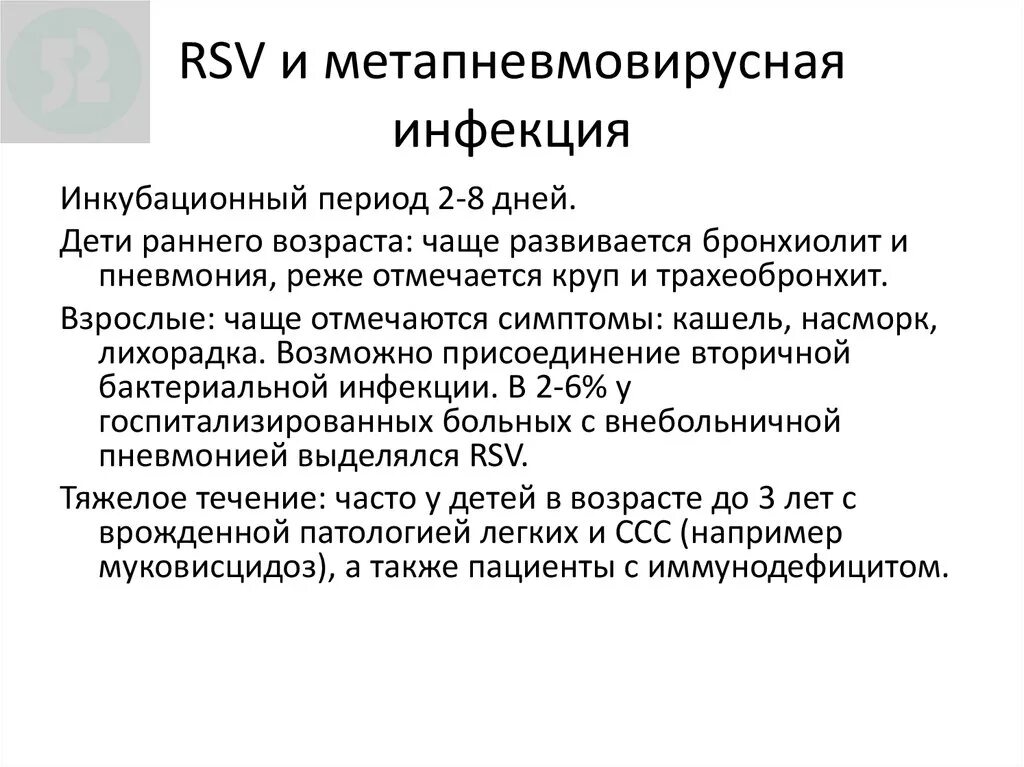 52

RSV и метапневмовирусная инфекция

Инкубационный период 2-8 дней.

Дети раннего возраста: чаще развивается бронхиолит и пневмония, реже отмечается круп и трахеобронхит.

Взрослые: чаще отмечаются симптомы: кашель, насморк, лихорадка. Возможно присоединение вторичной бактериальной инфекции. В 2-6% у госпитализированных больных с внебольничной пневмонией выделялся RSV.

Тяжелое течение: часто у детей в возрасте до 3 лет с врожденной патологией легких и ССС (например муковисцидоз), а также пациенты с иммунодефицитом.